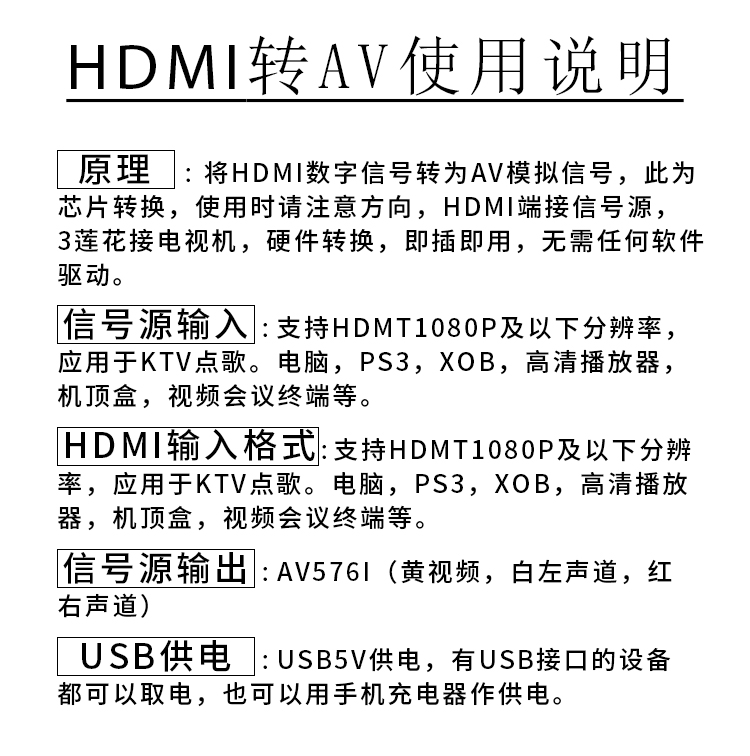 HDMI转AV使用说明

原理：将HDMI数字信号转为AV模拟信号，此为芯片转换，使用时请注意方向，HDMI端接信号源，3莲花接电视机，硬件转换，即插即用，无需任何软件驱动。

信号源输入：支持HDMT1080P及以下分辨率，应用于KTV点歌。电脑，PS3，XOB，高清播放器，机顶盒，视频会议终端等。

HDMI输入格式：支持HDMT1080P及以下分辨率，应用于KTV点歌。电脑，PS3，XOB，高清播放器，机顶盒，视频会议终端等。

信号源输出：AV576I（黄视频，白左声道，红右声道）

USB供电：USB5V供电，有USB接口的设备都可以取电，也可以用手机充电器作供电。